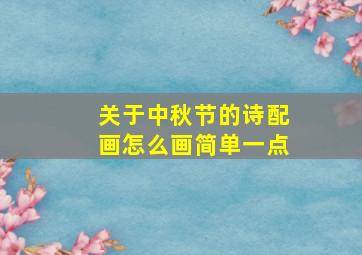 关于中秋节的诗配画怎么画简单一点